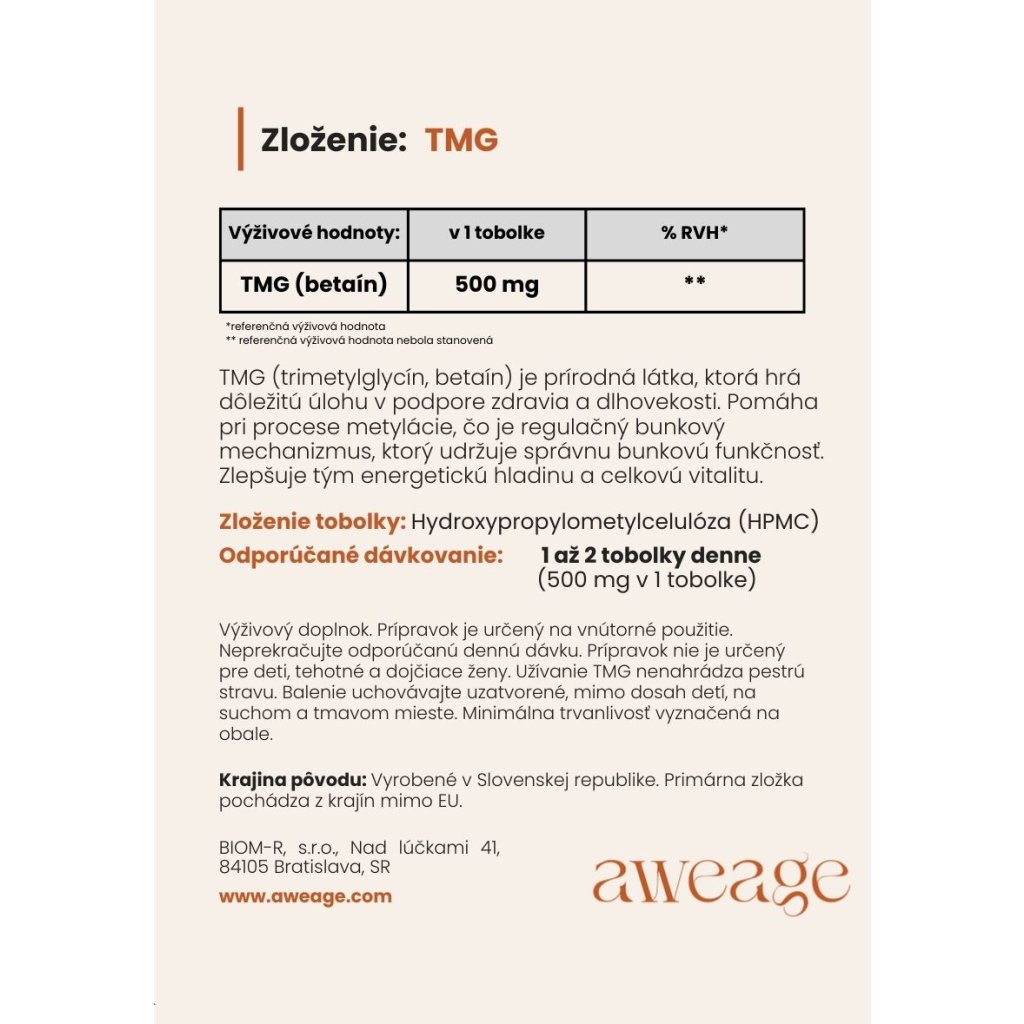 Zloženie: TMG

| Výživové hodnoty: | v 1 tobolke | % RVH* |
|---|---|---|
| TMG (betaín) | 500 mg | ** |

*referenčná výživová hodnota
** referenčná výživová hodnota nebola stanovená

TMG (trimetylglycín, betaín) je prírodná látka, ktorá hrá dôležitú úlohu v podpore zdravia a dlhovekosti. Pomáha pri procese metylácie, čo je regulačný bunkový mechanizmus, ktorý udržuje správnu bunkovú funkčnosť. Zlepšuje tým energetickú hladinu a celkovú vitalitu.

Zloženie tobolky: Hydroxypropylometylcelulóza (HPMC)
Odporúčané dávkovanie: 1 až 2 tobolky denne (500 mg v 1 tobolke)

Výživový doplnok. Prípravok je určený na vnútorné použitie. Neprekračujte odporúčanú dennú dávku. Prípravok nie je určený pre deti, tehotné a dojčiace ženy. Užívanie TMG nenahrádza pestrú stravu. Balenie uchovávajte uzatvorené, mimo dosah detí, na suchom a tmavom mieste. Minimálna trvanlivosť vyznačená na obale.

Krajina pôvodu: Vyrobené v Slovenskej republike. Primárna zložka pochádza z krajín mimo EU.

BIOM-R, s.r.o., Nad lúčkami 41, 84105 Bratislava, SR

www.aweage.com

aweage